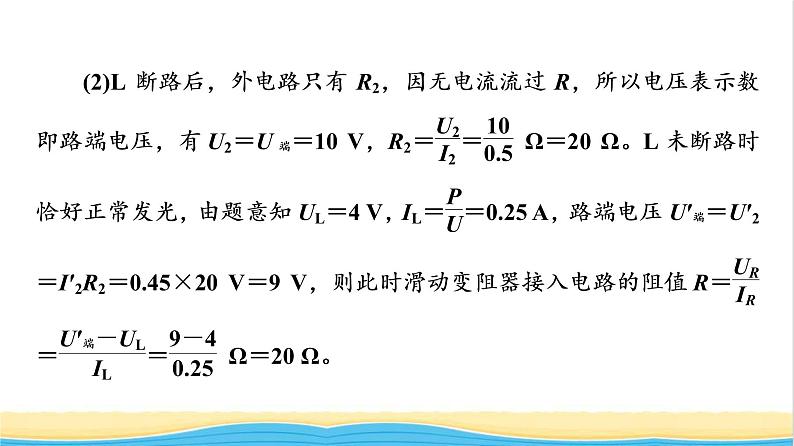 (2)L 断路后，外电路只有 $R_2$，因无电流流过 $R$，所以电压表示数即路端电压，有 $U_2=U_{端}=10\ V$，$R_2=\frac{U_2}{I_2}=\frac{10}{0.5}\ \Omega=20\ \Omega$。L 未断路时恰好正常发光，由题意知 $U_L=4\ V$，$I_L=\frac{P}{U}=0.25\ A$，路端电压 $U'_{端}=U'_2=I'_2R_2=0.45\times20\ V=9\ V$，则此时滑动变阻器接入电路的阻值 $R=\frac{U_R}{I_R}=\frac{U'_{端}-U_L}{I_L}=\frac{9-4}{0.25}\ \Omega=20\ \Omega$。